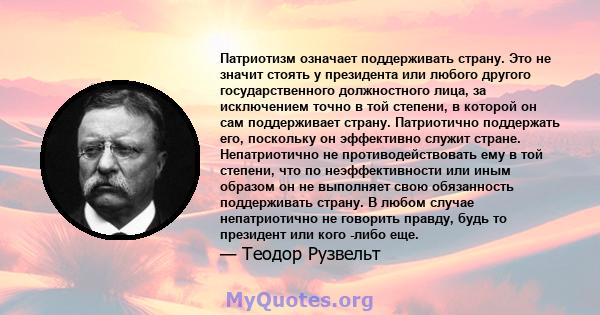 Патриотизм означает поддерживать страну. Это не значит стоять у президента или любого другого государственного должностного лица, за исключением точно в той степени, в которой он сам поддерживает страну. Патриотично поддержать его, поскольку он эффективно служит стране. Непатриотично не противодействовать ему в той степени, что по неэффективности или иным образом он не выполняет свою обязанность поддерживать страну. В любом случае непатриотично не говорить правду, будь то президент или кого -либо еще.

— Теодор Рузвельт

MyQuotes.org